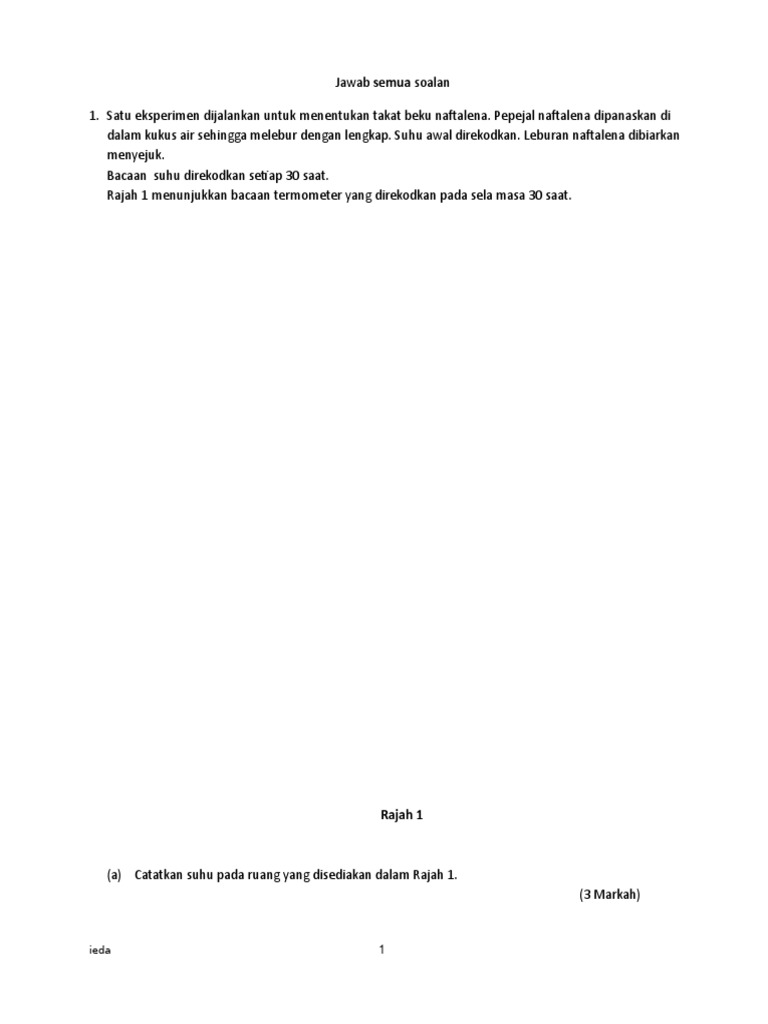 Jawab semua soalan

1. Satu eksperimen dijalankan untuk menentukan takat beku naftalena. Pepejal naftalena dipanaskan di dalam kukus air sehingga melebur dengan lengkap. Suhu awal direkodkan. Leburan naftalena dibiarkan menyejuk.
Bacaan suhu direkodkan setiap 30 saat.
Rajah 1 menunjukkan bacaan termometer yang direkodkan pada sela masa 30 saat.

Rajah 1

(a) Catatkan suhu pada ruang yang disediakan dalam Rajah 1.
(3 Markah)

ieda

1